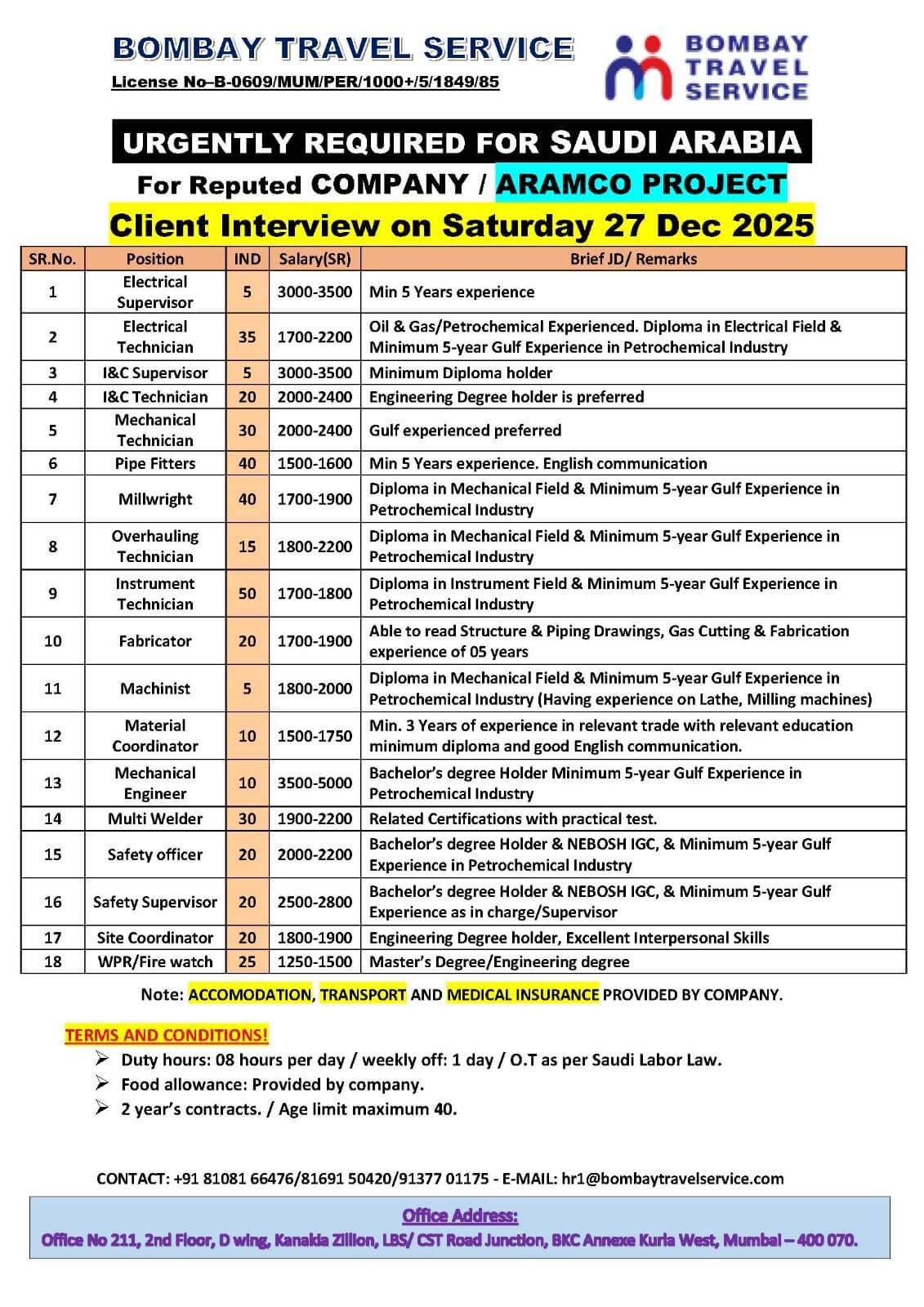 BOMBAY TRAVEL SERVICE
License No–B-0609/MUM/PER/1000+/5/1849/85

BOMBAY TRAVEL SERVICE

URGENTLY REQUIRED FOR SAUDI ARABIA
For Reputed COMPANY / ARAMCO PROJECT
Client Interview on Saturday 27 Dec 2025

| SR.No. | Position | IND | Salary(SR) | Brief JD/ Remarks |
|---|---|---|---|---|
| 1 | Electrical Supervisor | 5 | 3000-3500 | Min 5 Years experience |
| 2 | Electrical Technician | 35 | 1700-2200 | Oil & Gas/Petrochemical Experienced. Diploma in Electrical Field & Minimum 5-year Gulf Experience in Petrochemical Industry |
| 3 | I&C Supervisor | 5 | 3000-3500 | Minimum Diploma holder |
| 4 | I&C Technician | 20 | 2000-2400 | Engineering Degree holder is preferred |
| 5 | Mechanical Technician | 30 | 2000-2400 | Gulf experienced preferred |
| 6 | Pipe Fitters | 40 | 1500-1600 | Min 5 Years experience. English communication |
| 7 | Millwright | 40 | 1700-1900 | Diploma in Mechanical Field & Minimum 5-year Gulf Experience in Petrochemical Industry |
| 8 | Overhauling Technician | 15 | 1800-2200 | Diploma in Mechanical Field & Minimum 5-year Gulf Experience in Petrochemical Industry |
| 9 | Instrument Technician | 50 | 1700-1800 | Diploma in Instrument Field & Minimum 5-year Gulf Experience in Petrochemical Industry |
| 10 | Fabricator | 20 | 1700-1900 | Able to read Structure & Piping Drawings, Gas Cutting & Fabrication experience of 05 years |
| 11 | Machinist | 5 | 1800-2000 | Diploma in Mechanical Field & Minimum 5-year Gulf Experience in Petrochemical Industry (Having experience on Lathe, Milling machines) |
| 12 | Material Coordinator | 10 | 1500-1750 | Min. 3 Years of experience in relevant trade with relevant education minimum diploma and good English communication. |
| 13 | Mechanical Engineer | 10 | 3500-5000 | Bachelor's degree Holder Minimum 5-year Gulf Experience in Petrochemical Industry |
| 14 | Multi Welder | 30 | 1900-2200 | Related Certifications with practical test. |
| 15 | Safety officer | 20 | 2000-2200 | Bachelor's degree Holder & NEBOSH IGC, & Minimum 5-year Gulf Experience in Petrochemical Industry |
| 16 | Safety Supervisor | 20 | 2500-2800 | Bachelor's degree Holder & NEBOSH IGC, & Minimum 5-year Gulf Experience as in charge/Supervisor |
| 17 | Site Coordinator | 20 | 1800-1900 | Engineering Degree holder, Excellent Interpersonal Skills |
| 18 | WPR/Fire watch | 25 | 1250-1500 | Master's Degree/Engineering degree |

Note: ACCOMODATION, TRANSPORT AND MEDICAL INSURANCE PROVIDED BY COMPANY.

TERMS AND CONDITIONS!
➢ Duty hours: 08 hours per day / weekly off: 1 day / O.T as per Saudi Labor Law.
➢ Food allowance: Provided by company.
➢ 2 year's contracts. / Age limit maximum 40.

CONTACT: +91 81081 66476/81691 50420/91377 01175 - E-MAIL: hr1@bombaytravelservice.com

Office Address:
Office No 211, 2nd Floor, D wing, Kanakia Zillion, LBS/ CST Road Junction, BKC Annexe Kurla West, Mumbai – 400 070.